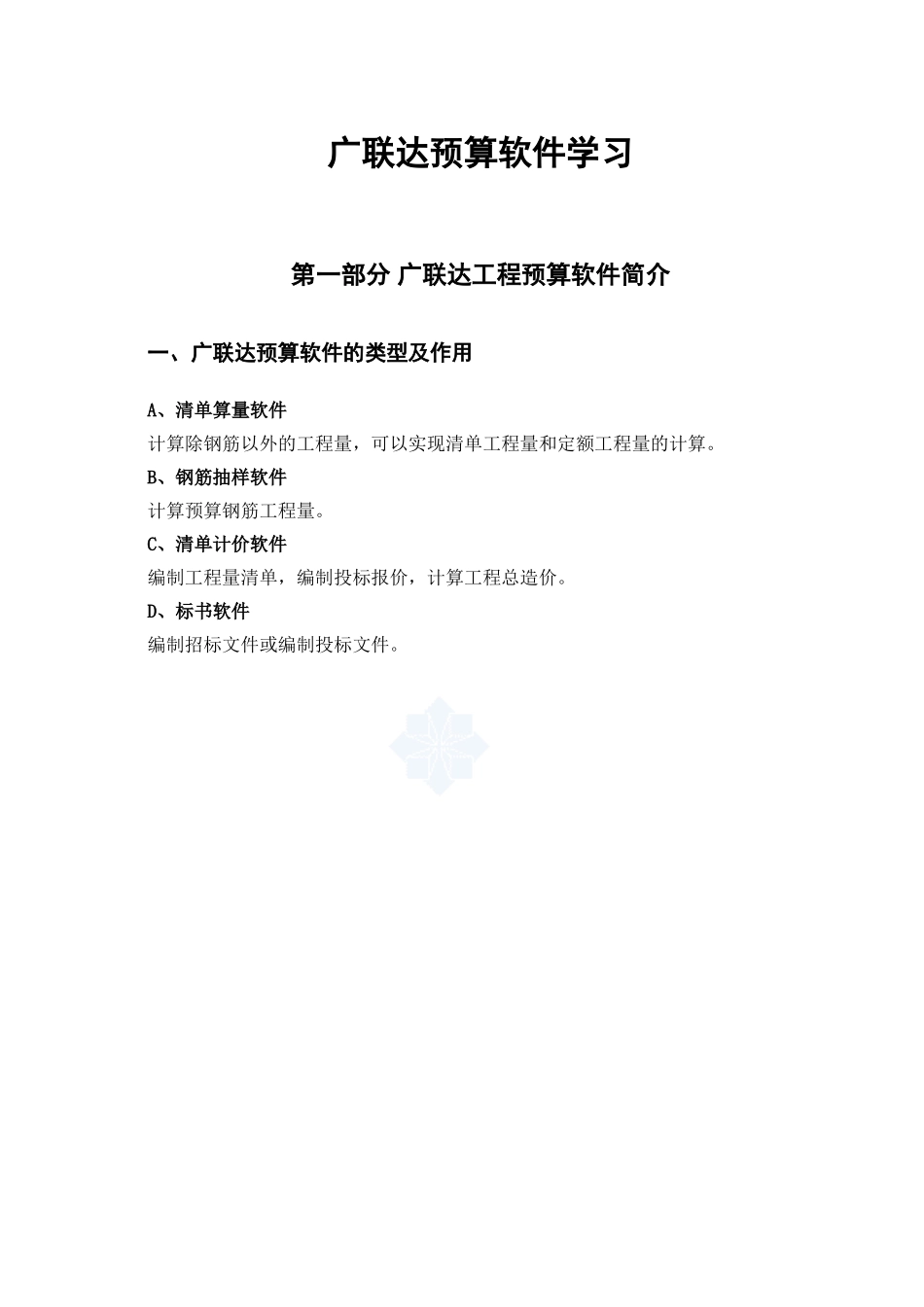 广联达预算软件学习

第一部分 广联达工程预算软件简介

一、广联达预算软件的类型及作用

A、清单算量软件

计算除钢筋以外的工程量，可以实现清单工程量和定额工程量的计算。

B、钢筋抽样软件

计算预算钢筋工程量。

C、清单计价软件

编制工程量清单，编制投标报价，计算工程总造价。

D、标书软件

编制招标文件或编制投标文件。